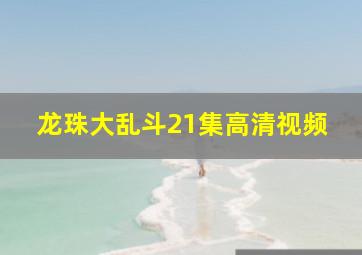 龙珠大乱斗21集高清视频